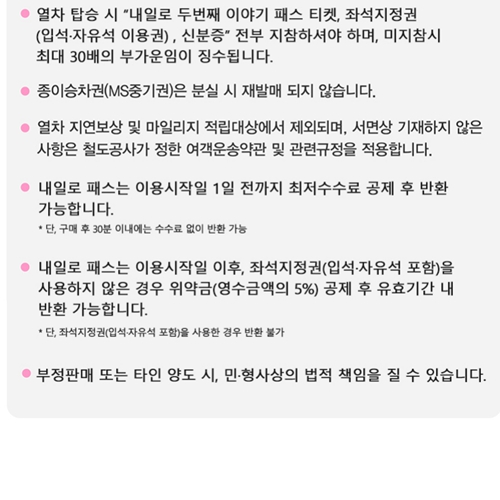 • 열차 탑승 시 "내일로 두번째 이야기 패스 티켓, 좌석지정권 (입석·자유석 이용권) , 신분증" 전부 지참하셔야 하며, 미지참시 최대 30배의 부가운임이 징수됩니다.

• 종이승차권(MS중기권)은 분실 시 재발매 되지 않습니다.

• 열차 지연보상 및 마일리지 적립대상에서 제외되며, 서면상 기재하지 않은 사항은 철도공사가 정한 여객운송약관 및 관련규정을 적용합니다.

• 내일로 패스는 이용시작일 1일 전까지 최저수수료 공제 후 반환 가능합니다.

* 단, 구매 후 30분 이내에는 수수료 없이 반환 가능

• 내일로 패스는 이용시작일 이후, 좌석지정권(입석·자유석 포함)을 사용하지 않은 경우 위약금(영수금액의 5%) 공제 후 유효기간 내 반환 가능합니다.

* 단, 좌석지정권(입석·자유석 포함)을 사용한 경우 반환 불가

• 부정판매 또는 타인 양도 시, 민·형사상의 법적 책임을 질 수 있습니다.